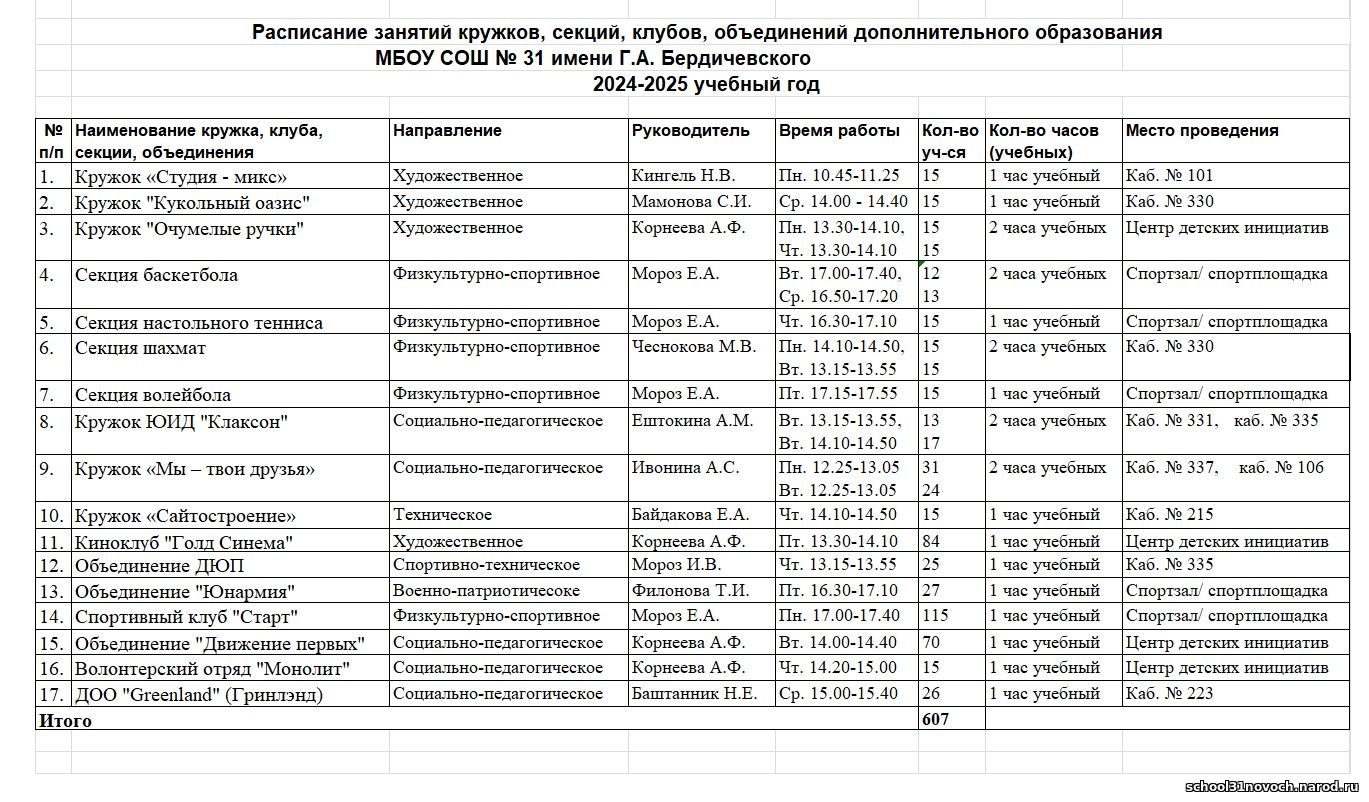 Расписание занятий кружков, секций, клубов, объединений дополнительного образования
МБОУ СОШ № 31 имени Г.А. Бердичевского
2024-2025 учебный год

| № п/п | Наименование кружка, клуба, секции, объединения | Направление | Руководитель | Время работы | Кол-во уч-ся | Кол-во часов (учебных) | Место проведения |
|---|---|---|---|---|---|---|---|
| 1. | Кружок «Студия - микс» | Художественное | Кингель Н.В. | Пн. 10.45-11.25 | 15 | 1 час учебный | Каб. № 101 |
| 2. | Кружок "Кукольный оазис" | Художественное | Мамонова С.И. | Ср. 14.00 - 14.40 | 15 | 1 час учебный | Каб. № 330 |
| 3. | Кружок "Очумелые ручки" | Художественное | Корнеева А.Ф. | Пн. 13.30-14.10, Чт. 13.30-14.10 | 15 15 | 2 часа учебных | Центр детских инициатив |
| 4. | Секция баскетбола | Физкультурно-спортивное | Мороз Е.А. | Вт. 17.00-17.40, Ср. 16.50-17.20 | 12 13 | 2 часа учебных | Спортзал/ спортплощадка |
| 5. | Секция настольного тенниса | Физкультурно-спортивное | Мороз Е.А. | Чт. 16.30-17.10 | 15 | 1 час учебный | Спортзал/ спортплощадка |
| 6. | Секция шахмат | Физкультурно-спортивное | Чеснокова М.В. | Пн. 14.10-14.50, Вт. 13.15-13.55 | 15 15 | 2 часа учебных | Каб. № 330 |
| 7. | Секция волейбола | Физкультурно-спортивное | Мороз Е.А. | Пт. 17.15-17.55 | 15 | 1 час учебный | Спортзал/ спортплощадка |
| 8. | Кружок ЮИД "Клаксон" | Социально-педагогическое | Ештокина А.М. | Вт. 13.15-13.55, Вт. 14.10-14.50 | 13 17 | 2 часа учебных | Каб. № 331, каб. № 335 |
| 9. | Кружок «Мы – твои друзья» | Социально-педагогическое | Ивонина А.С. | Пн. 12.25-13.05 Вт. 12.25-13.05 | 31 24 | 2 часа учебных | Каб. № 337, каб. № 106 |
| 10. | Кружок «Сайтостроение» | Техническое | Байдакова Е.А. | Чт. 14.10-14.50 | 15 | 1 час учебный | Каб. № 215 |
| 11. | Киноклуб "Голд Синема" | Художественное | Корнеева А.Ф. | Пт. 13.30-14.10 | 84 | 1 час учебный | Центр детских инициатив |
| 12. | Объединение ДЮП | Спортивно-техническое | Мороз И.В. | Чт. 13.15-13.55 | 25 | 1 час учебный | Каб. № 335 |
| 13. | Объединение "Юнармия" | Военно-патриотичесоке | Филонова Т.И. | Пт. 16.30-17.10 | 27 | 1 час учебный | Спортзал/ спортплощадка |
| 14. | Спортивный клуб "Старт" | Физкультурно-спортивное | Мороз Е.А. | Пн. 17.00-17.40 | 115 | 1 час учебный | Спортзал/ спортплощадка |
| 15. | Объединение "Движение первых" | Социально-педагогическое | Корнеева А.Ф. | Вт. 14.00-14.40 | 70 | 1 час учебный | Центр детских инициатив |
| 16. | Волонтерский отряд "Монолит" | Социально-педагогическое | Корнеева А.Ф. | Чт. 14.20-15.00 | 15 | 1 час учебный | Центр детских инициатив |
| 17. | ДОО "Greenland" (Гринлэнд) | Социально-педагогическое | Баштанник Н.Е. | Ср. 15.00-15.40 | 26 | 1 час учебный | Каб. № 223 |
| Итого | | | | | 607 | | |

school31novoch.narod.ru